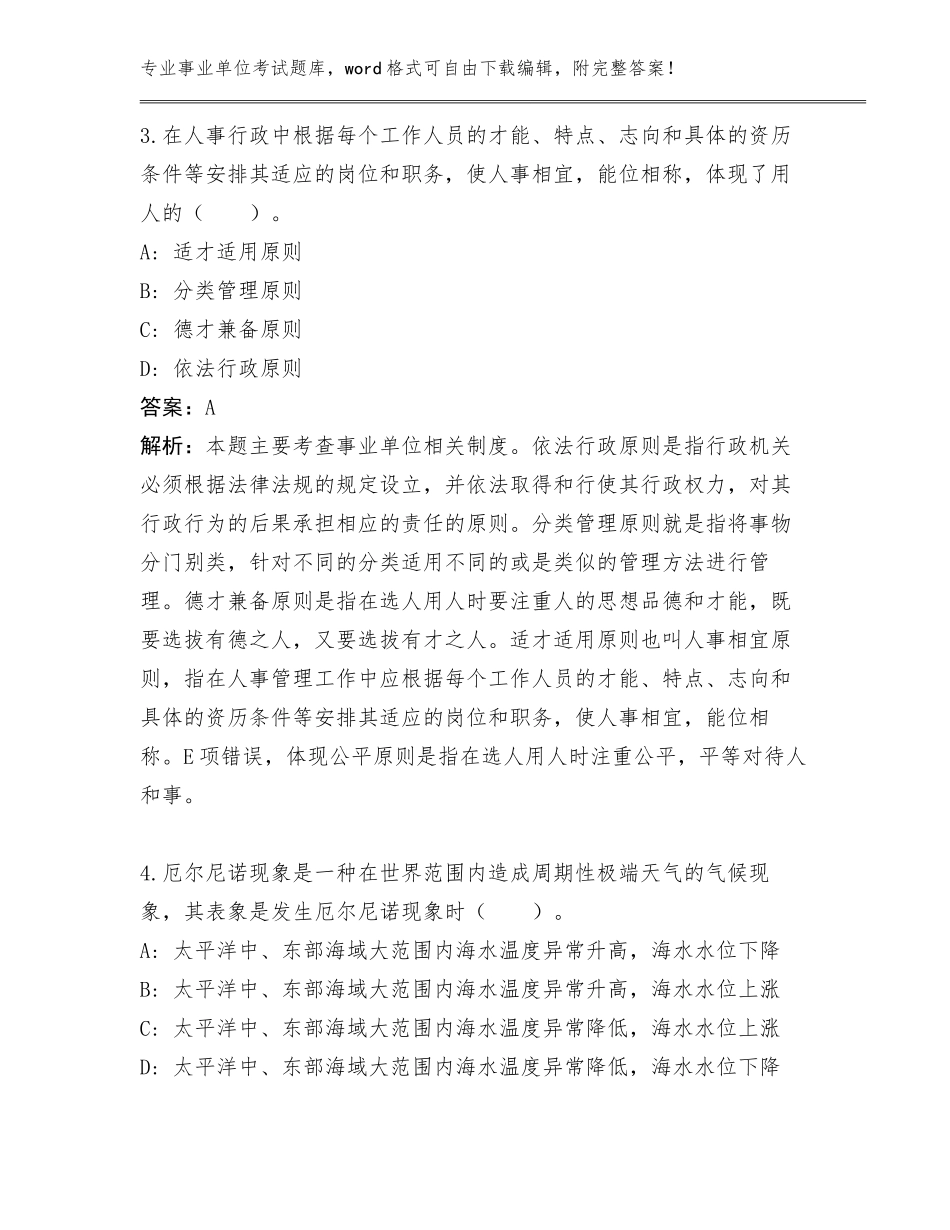 专业事业单位考试题库，word格式可自由下载编辑，附完整答案！

3.在人事行政中根据每个工作人员的才能、特点、志向和具体的资历条件等安排其适应的岗位和职务，使人事相宜，能位相称，体现了用人的（　　）。
A：适才适用原则
B：分类管理原则
C：德才兼备原则
D：依法行政原则
答案：A
解析：本题主要考查事业单位相关制度。依法行政原则是指行政机关必须根据法律法规的规定设立，并依法取得和行使其行政权力，对其行政行为的后果承担相应的责任的原则。分类管理原则就是指将事物分门别类，针对不同的分类适用不同的或是类似的管理方法进行管理。德才兼备原则是指在选人用人时要注重人的思想品德和才能，既要选拔有德之人，又要选拔有才之人。适才适用原则也叫人事相宜原则，指在人事管理工作中应根据每个工作人员的才能、特点、志向和具体的资历条件等安排其适应的岗位和职务，使人事相宜，能位相称。E项错误，体现公平原则是指在选人用人时注重公平，平等对待人和事。

4.厄尔尼诺现象是一种在世界范围内造成周期性极端天气的气候现象，其表象是发生厄尔尼诺现象时（　　）。
A：太平洋中、东部海域大范围内海水温度异常升高，海水水位下降
B：太平洋中、东部海域大范围内海水温度异常升高，海水水位上涨
C：太平洋中、东部海域大范围内海水温度异常降低，海水水位上涨
D：太平洋中、东部海域大范围内海水温度异常降低，海水水位下降